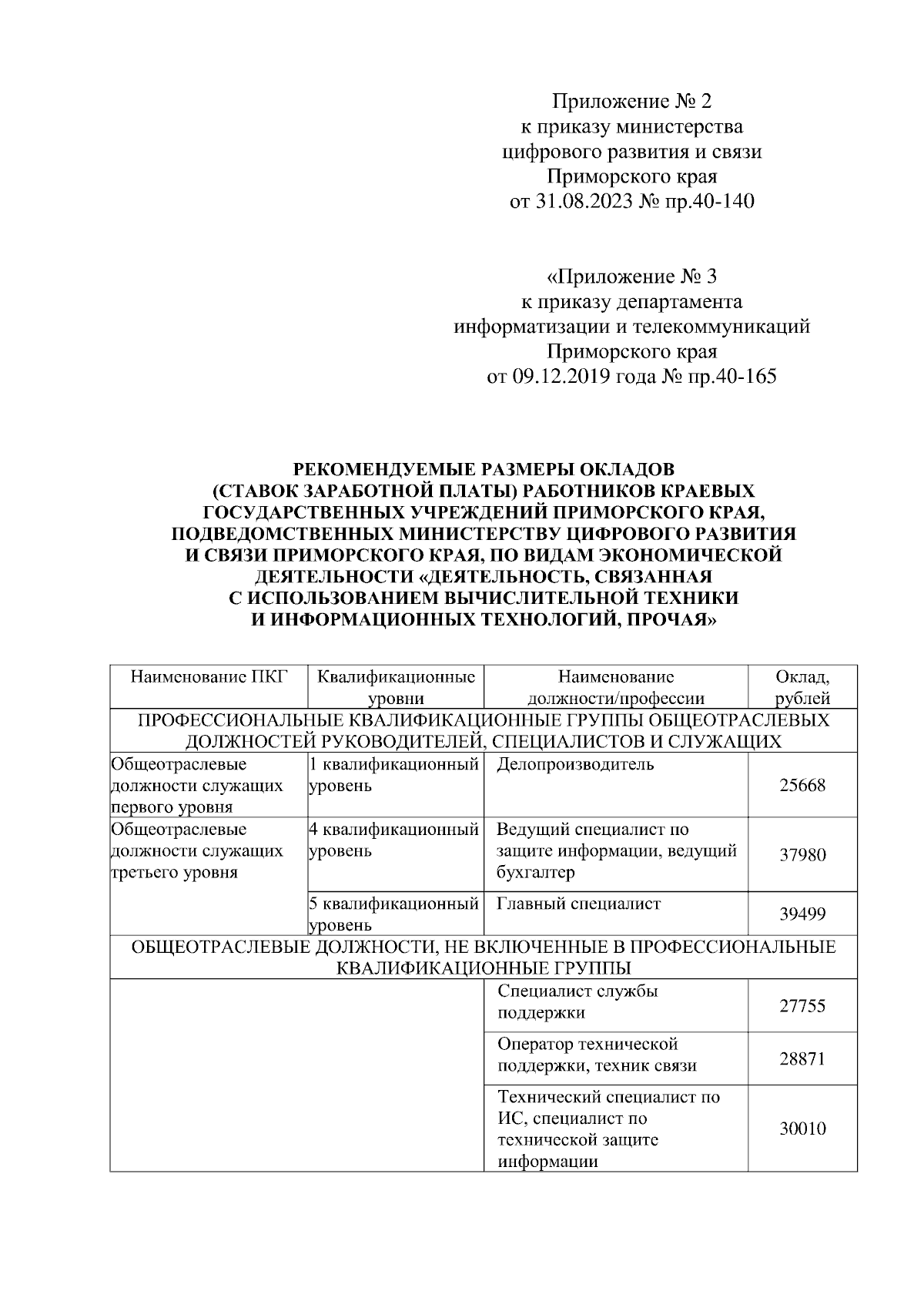 Приложение № 2
к приказу министерства
цифрового развития и связи
Приморского края
от 31.08.2023 № пр.40-140

«Приложение № 3
к приказу департамента
информатизации и телекоммуникаций
Приморского края
от 09.12.2019 года № пр.40-165

РЕКОМЕНДУЕМЫЕ РАЗМЕРЫ ОКЛАДОВ (СТАВОК ЗАРАБОТНОЙ ПЛАТЫ) РАБОТНИКОВ КРАЕВЫХ ГОСУДАРСТВЕННЫХ УЧРЕЖДЕНИЙ ПРИМОРСКОГО КРАЯ, ПОДВЕДОМСТВЕННЫХ МИНИСТЕРСТВУ ЦИФРОВОГО РАЗВИТИЯ И СВЯЗИ ПРИМОРСКОГО КРАЯ, ПО ВИДАМ ЭКОНОМИЧЕСКОЙ ДЕЯТЕЛЬНОСТИ «ДЕЯТЕЛЬНОСТЬ, СВЯЗАННАЯ С ИСПОЛЬЗОВАНИЕМ ВЫЧИСЛИТЕЛЬНОЙ ТЕХНИКИ И ИНФОРМАЦИОННЫХ ТЕХНОЛОГИЙ, ПРОЧАЯ»

| Наименование ПКГ | Квалификационные уровни | Наименование должности/профессии | Оклад, рублей |
|---|---|---|---|
| ПРОФЕССИОНАЛЬНЫЕ КВАЛИФИКАЦИОННЫЕ ГРУППЫ ОБЩЕОТРАСЛЕВЫХ ДОЛЖНОСТЕЙ РУКОВОДИТЕЛЕЙ, СПЕЦИАЛИСТОВ И СЛУЖАЩИХ | | | |
| Общеотраслевые должности служащих первого уровня | 1 квалификационный уровень | Делопроизводитель | 25668 |
| Общеотраслевые должности служащих третьего уровня | 4 квалификационный уровень | Ведущий специалист по защите информации, ведущий бухгалтер | 37980 |
| | 5 квалификационный уровень | Главный специалист | 39499 |
| ОБЩЕОТРАСЛЕВЫЕ ДОЛЖНОСТИ, НЕ ВКЛЮЧЕННЫЕ В ПРОФЕССИОНАЛЬНЫЕ КВАЛИФИКАЦИОННЫЕ ГРУППЫ | | | |
| | | Специалист службы поддержки | 27755 |
| | | Оператор технической поддержки, техник связи | 28871 |
| | | Технический специалист по ИС, специалист по технической защите информации | 30010 |